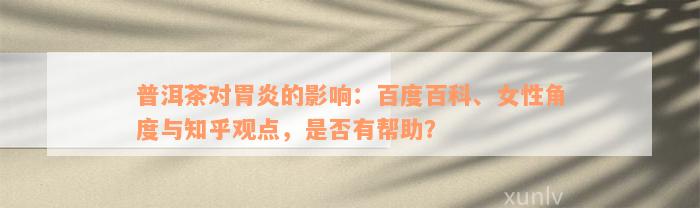 普洱茶对胃炎的影响：百度百科、女性角度与知乎观点，是否有帮助？

xunlv